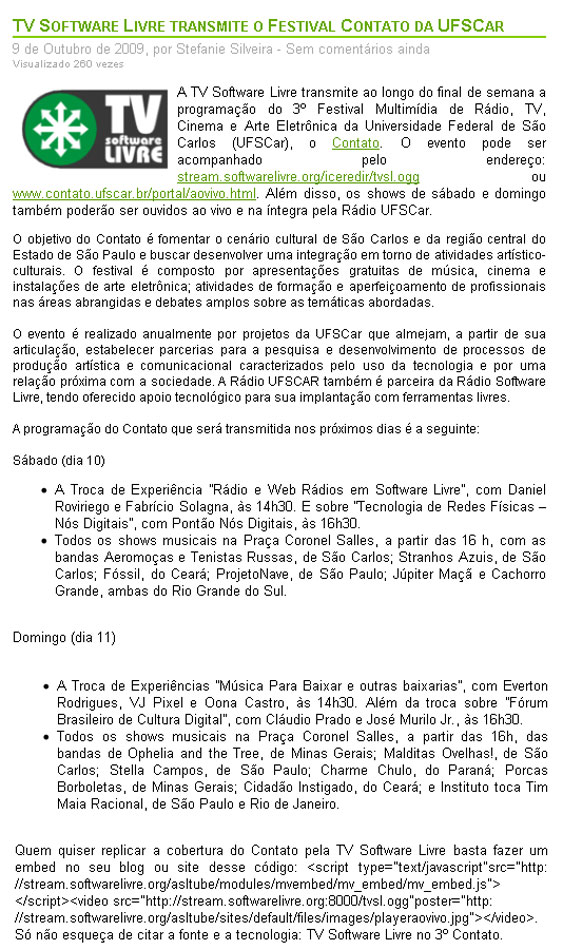 TV SOFTWARE LIVRE TRANSMITE O FESTIVAL CONTATO DA UFSCAR

9 de Outubro de 2009, por Stefanie Silveira - Sem comentários ainda
Visualizado 260 vezes

TV software LIVRE

A TV Software Livre transmite ao longo do final de semana a programação do 3º Festival Multimídia de Rádio, TV, Cinema e Arte Eletrônica da Universidade Federal de São Carlos (UFSCar), o Contato. O evento pode ser acompanhado pelo endereço: stream.softwarelivre.org/iceredir/tvsl.ogg ou www.contato.ufscar.br/portal/aovivo.html. Além disso, os shows de sábado e domingo também poderão ser ouvidos ao vivo e na íntegra pela Rádio UFSCar.

O objetivo do Contato é fomentar o cenário cultural de São Carlos e da região central do Estado de São Paulo e buscar desenvolver uma integração em torno de atividades artístico-culturais. O festival é composto por apresentações gratuitas de música, cinema e instalações de arte eletrônica; atividades de formação e aperfeiçoamento de profissionais nas áreas abrangidas e debates amplos sobre as temáticas abordadas.

O evento é realizado anualmente por projetos da UFSCar que almejam, a partir de sua articulação, estabelecer parcerias para a pesquisa e desenvolvimento de processos de produção artística e comunicacional caracterizados pelo uso da tecnologia e por uma relação próxima com a sociedade. A Rádio UFSCAR também é parceira da Rádio Software Livre, tendo oferecido apoio tecnológico para sua implantação com ferramentas livres.

A programação do Contato que será transmitida nos próximos dias é a seguinte:

Sábado (dia 10)

• A Troca de Experiência "Rádio e Web Rádios em Software Livre", com Daniel Roviriego e Fabrício Solagna, às 14h30. E sobre "Tecnologia de Redes Físicas – Nós Digitais", com Pontão Nós Digitais, às 16h30.
• Todos os shows musicais na Praça Coronel Salles, a partir das 16 h, com as bandas Aeromoças e Tenistas Russas, de São Carlos; Stranhos Azuis, de São Carlos; Fóssil, do Ceará; ProjetoNave, de São Paulo; Júpiter Maçã e Cachorro Grande, ambas do Rio Grande do Sul.

Domingo (dia 11)

• A Troca de Experiências "Música Para Baixar e outras baixarias", com Everton Rodrigues, VJ Pixel e Oona Castro, às 14h30. Além da troca sobre "Fórum Brasileiro de Cultura Digital", com Cláudio Prado e José Murilo Jr., às 16h30.
• Todos os shows musicais na Praça Coronel Salles, a partir das 16h, das bandas de Ophelia and the Tree, de Minas Gerais; Malditas Ovelhas!, de São Carlos; Stella Campos, de São Paulo; Charme Chulo, do Paraná; Porcas Borboletas, de Minas Gerais; Cidadão Instigado, do Ceará; e Instituto toca Tim Maia Racional, de São Paulo e Rio de Janeiro.

Quem quiser replicar a cobertura do Contato pela TV Software Livre basta fazer um embed no seu blog ou site desse código: <script type="text/javascript"src="http://stream.softwarelivre.org/asltube/modules/mvembed/mv_embed/mv_embed.js"></script><video src="http://stream.softwarelivre.org:8000/tvsl.ogg"poster="http://stream.softwarelivre.org/asltube/sites/default/files/images/playeraovivo.jpg"></video>. Só não esqueça de citar a fonte e a tecnologia: TV Software Livre no 3º Contato.